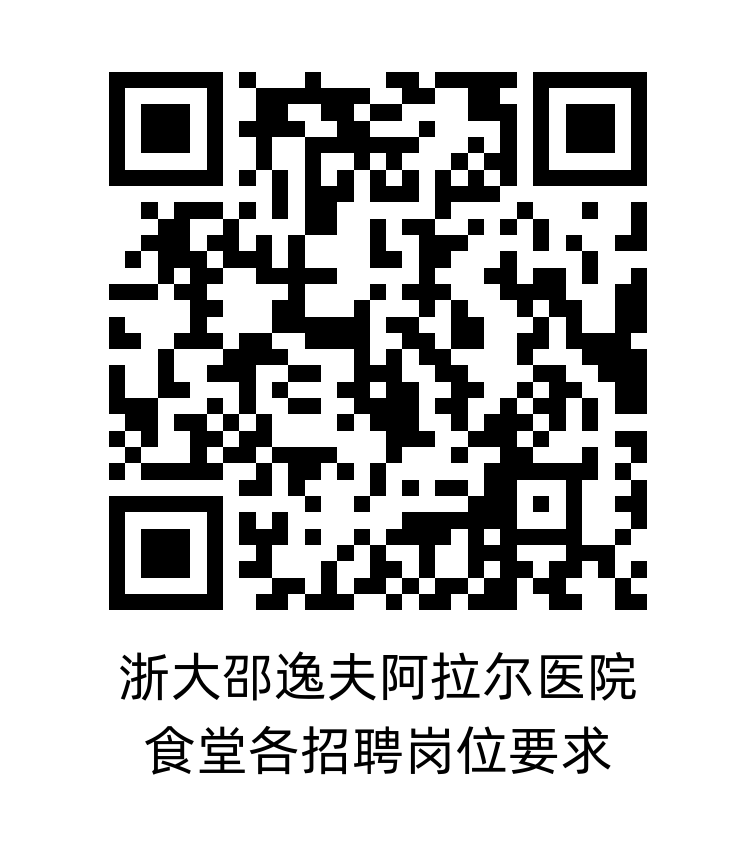 浙大邵逸夫阿拉尔医院
食堂各招聘岗位要求